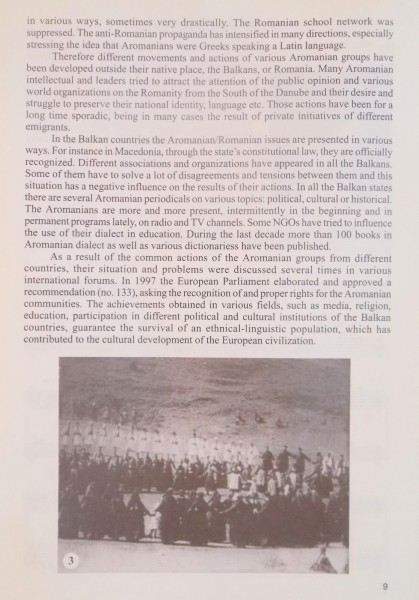 in various ways, sometimes very drastically. The Romanian school network was suppressed. The anti-Romanian propaganda has intensified in many directions, especially stressing the idea that Aromanians were Greeks speaking a Latin language.

Therefore different movements and actions of various Aromanian groups have been developed outside their native place, the Balkans, or Romania. Many Aromanian intellectual and leaders tried to attract the attention of the public opinion and various world organizations on the Romanity from the South of the Danube and their desire and struggle to preserve their national identity, language etc. Those actions have been for a long time sporadic, being in many cases the result of private initiatives of different emigrants.

In the Balkan countries the Aromanian/Romanian issues are presented in various ways. For instance in Macedonia, through the state's constitutional law, they are officially recognized. Different associations and organizations have appeared in all the Balkans. Some of them have to solve a lot of disagreements and tensions between them and this situation has a negative influence on the results of their actions. In all the Balkan states there are several Aromanian periodicals on various topics: political, cultural or historical. The Aromanians are more and more present, intermittently in the beginning and in permanent programs lately, on radio and TV channels. Some NGOs have tried to influence the use of their dialect in education. During the last decade more than 100 books in Aromanian dialect as well as various dictionariess have been published.

As a result of the common actions of the Aromanian groups from different countries, their situation and problems were discussed several times in various international forums. In 1997 the European Parliament elaborated and approved a recommendation (no. 133), asking the recognition of and proper rights for the Aromanian communities. The achievements obtained in various fields, such as media, religion, education, participation in different political and cultural institutions of the Balkan countries, guarantee the survival of an ethnical-linguistic population, which has contributed to the cultural development of the European civilization.

3

9